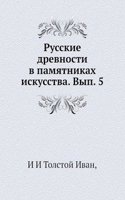 Русские древности в памятниках искусства. Вып. 5

И И Толстой Иван,